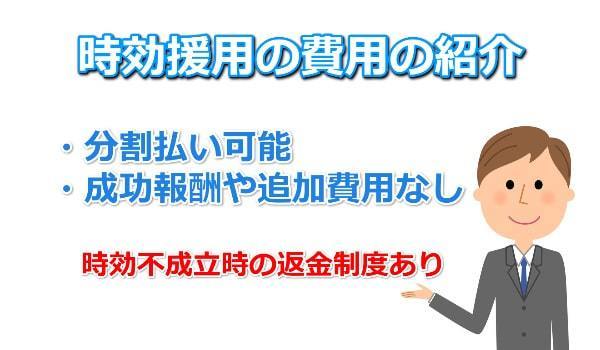 時効援用の費用の紹介

・分割払い可能
・成功報酬や追加費用なし

時効不成立時の返金制度あり